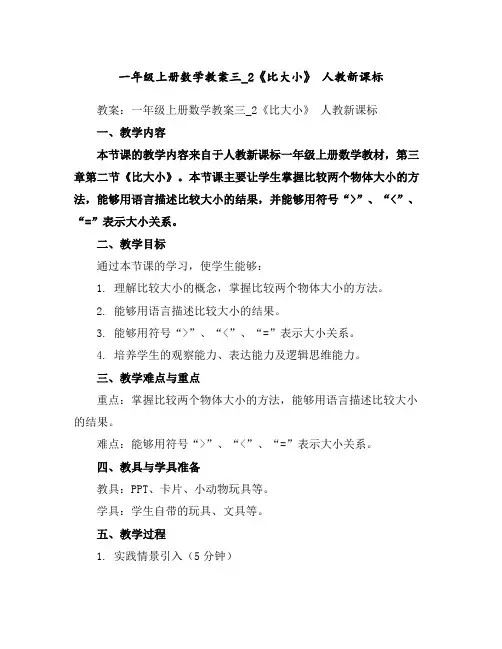 一年级上册数学教案三_2《比大小》 人教新课标

教案：一年级上册数学教案三_2《比大小》 人教新课标

一、教学内容

本节课的教学内容来自于人教新课标一年级上册数学教材，第三章第二节《比大小》。本节课主要让学生掌握比较两个物体大小的方法，能够用语言描述比较大小的结果，并能够用符号“>”、“<”、“=”表示大小关系。

二、教学目标

通过本节课的学习，使学生能够：

1. 理解比较大小的概念，掌握比较两个物体大小的方法。

2. 能够用语言描述比较大小的结果。

3. 能够用符号“>”、“<”、“=”表示大小关系。

4. 培养学生的观察能力、表达能力及逻辑思维能力。

三、教学难点与重点

重点：掌握比较两个物体大小的方法，能够用语言描述比较大小的结果。

难点：能够用符号“>”、“<”、“=”表示大小关系。

四、教具与学具准备

教具：PPT、卡片、小动物玩具等。

学具：学生自带的玩具、文具等。

五、教学过程

1. 实践情景引入（5 分钟）